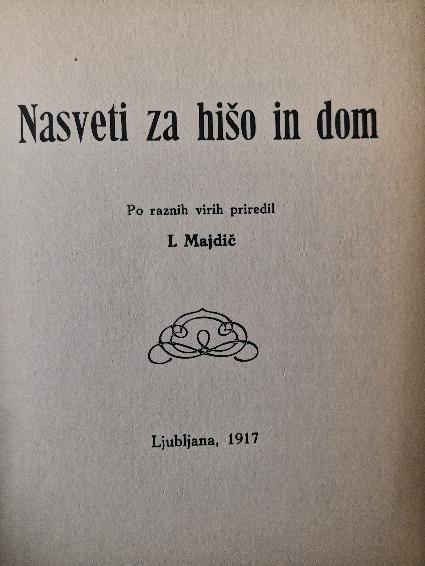 Nasveti za hišo in dom

Po raznih virih priredil

I. Majdič

Ljubljana, 1917